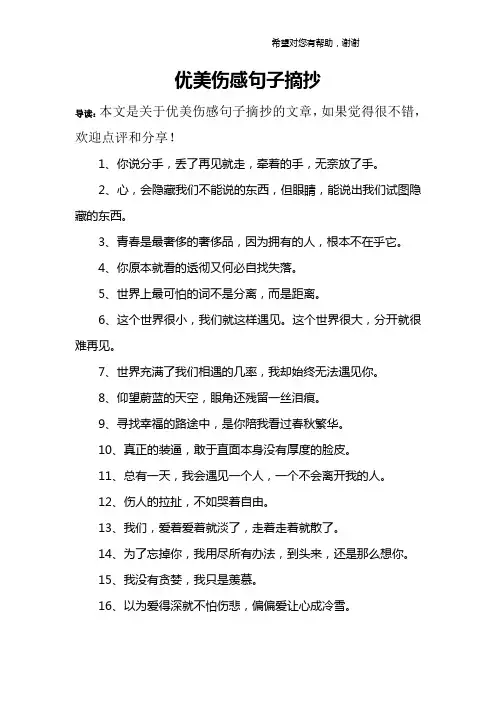 希望对您有帮助，谢谢

优美伤感句子摘抄

导读：本文是关于优美伤感句子摘抄的文章，如果觉得很不错，欢迎点评和分享！

1、你说分手，丢了再见就走，牵着的手，无奈放了手。

2、心，会隐藏我们不能说的东西，但眼睛，能说出我们试图隐藏的东西。

3、青春是最奢侈的奢侈品，因为拥有的人，根本不在乎它。

4、你原本就看的透彻又何必自找失落。

5、世界上最可怕的词不是分离，而是距离。

6、这个世界很小，我们就这样遇见。这个世界很大，分开就很难再见。

7、世界充满了我们相遇的几率，我却始终无法遇见你。

8、仰望蔚蓝的天空，眼角还残留一丝泪痕。

9、寻找幸福的路途中，是你陪我看过春秋繁华。

10、真正的装逼，敢于直面本身没有厚度的脸皮。

11、总有一天，我会遇见一个人，一个不会离开我的人。

12、伤人的拉扯，不如哭着自由。

13、我们，爱着爱着就淡了，走着走着就散了。

14、为了忘掉你，我用尽所有办法，到头来，还是那么想你。

15、我没有贪婪，我只是羡慕。

16、以为爱得深就不怕伤悲，偏偏爱让心成冷雪。